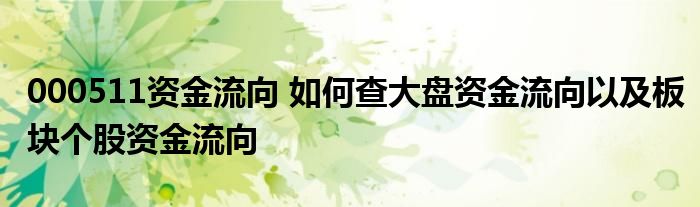 000511资金流向 如何查大盘资金流向以及板块个股资金流向